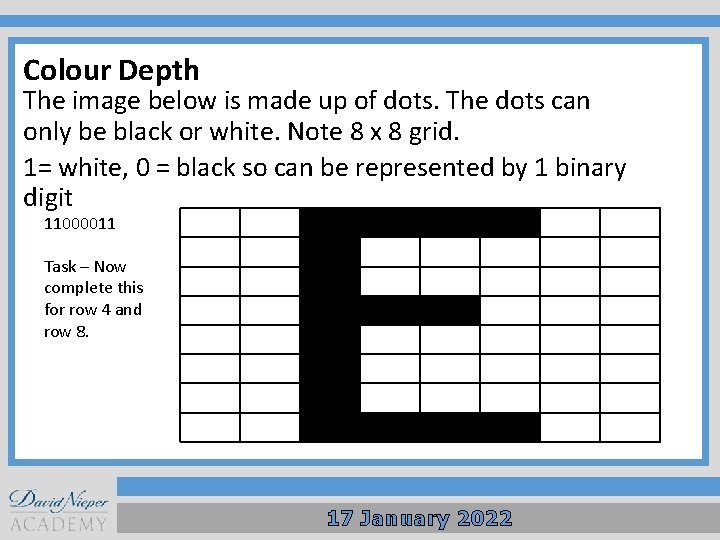 Colour Depth

The image below is made up of dots. The dots can only be black or white. Note 8 x 8 grid.

1= white, 0 = black so can be represented by 1 binary digit

11000011

Task – Now complete this for row 4 and row 8.

David Nieper
ACADEMY

17 January 2022